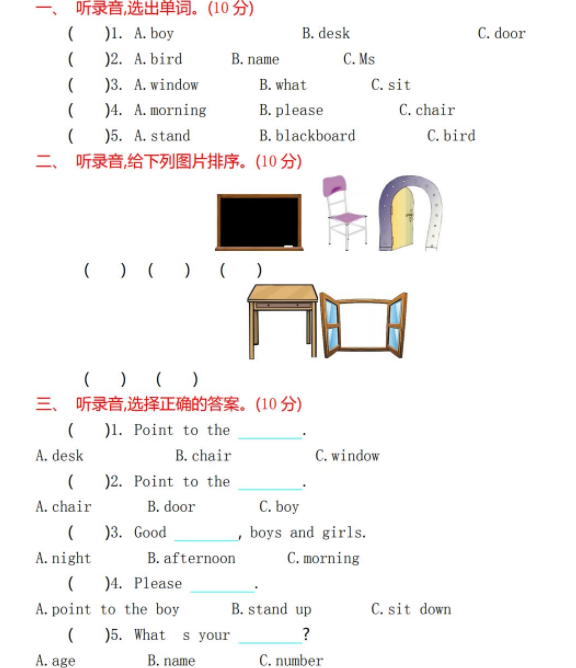 一、 听录音,选出单词。(10 分)

( )1. A. boy B. desk C. door

( )2. A. bird B. name C. Ms

( )3. A. window B. what C. sit

( )4. A. morning B. please C. chair

( )5. A. stand B. blackboard C. bird

二、 听录音,给下列图片排序。(10 分)

( ) ( ) ( )

( ) ( )

三、 听录音,选择正确的答案。(10 分)

( )1. Point to the ________.

A. desk B. chair C. window

( )2. Point to the ________.

A. chair B. door C. boy

( )3. Good ________, boys and girls.

A. night B. afternoon C. morning

( )4. Please ________.

A. point to the boy B. stand up C. sit down

( )5. What s your ________?

A. age B. name C. number